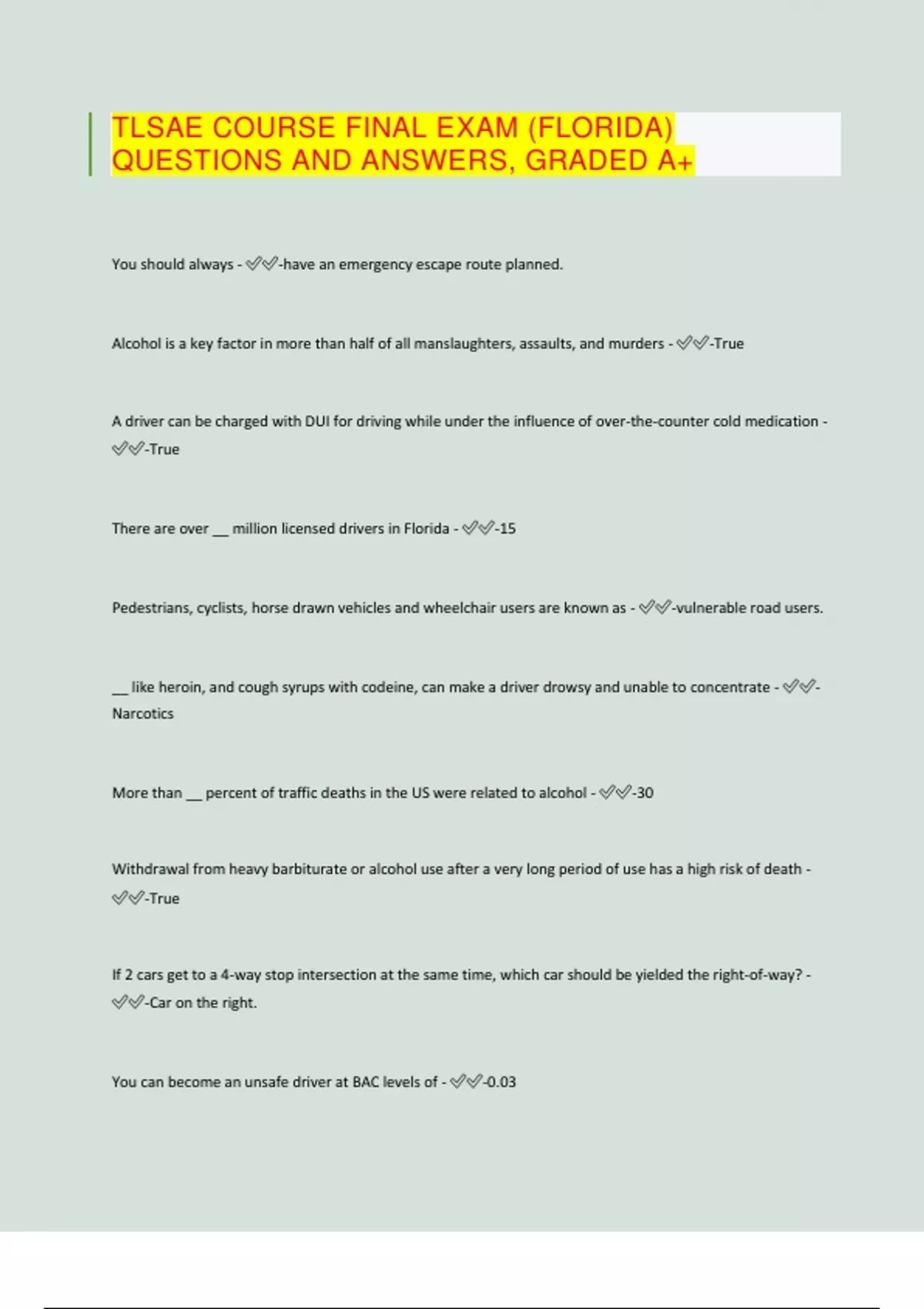 TLSAE COURSE FINAL EXAM (FLORIDA) QUESTIONS AND ANSWERS, GRADED A+

You should always - ✅✅-have an emergency escape route planned.

Alcohol is a key factor in more than half of all manslaughters, assaults, and murders - ✅✅-True

A driver can be charged with DUI for driving while under the influence of over-the-counter cold medication - ✅✅-True

There are over __ million licensed drivers in Florida - ✅✅-15

Pedestrians, cyclists, horse drawn vehicles and wheelchair users are known as - ✅✅-vulnerable road users.

__ like heroin, and cough syrups with codeine, can make a driver drowsy and unable to concentrate - ✅✅-Narcotics

More than __ percent of traffic deaths in the US were related to alcohol - ✅✅-30

Withdrawal from heavy barbiturate or alcohol use after a very long period of use has a high risk of death - ✅✅-True

If 2 cars get to a 4-way stop intersection at the same time, which car should be yielded the right-of-way? - ✅✅-Car on the right.

You can become an unsafe driver at BAC levels of - ✅✅-0.03